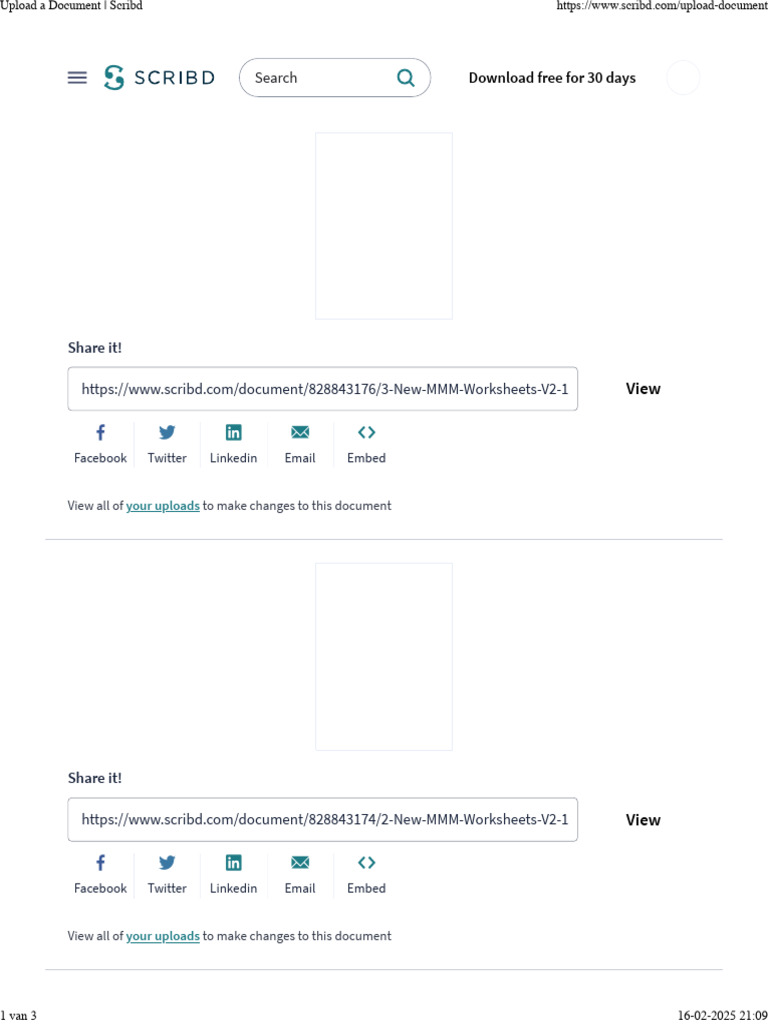 Upload a Document | Scribd https://www.scribd.com/upload-document

SCRIBD Search Download free for 30 days

Share it!

https://www.scribd.com/document/828843176/3-New-MMM-Worksheets-V2-1 View

Facebook Twitter Linkedin Email Embed

View all of your uploads to make changes to this document

Share it!

https://www.scribd.com/document/828843174/2-New-MMM-Worksheets-V2-1 View

Facebook Twitter Linkedin Email Embed

View all of your uploads to make changes to this document

1 van 3 16-02-2025 21:09